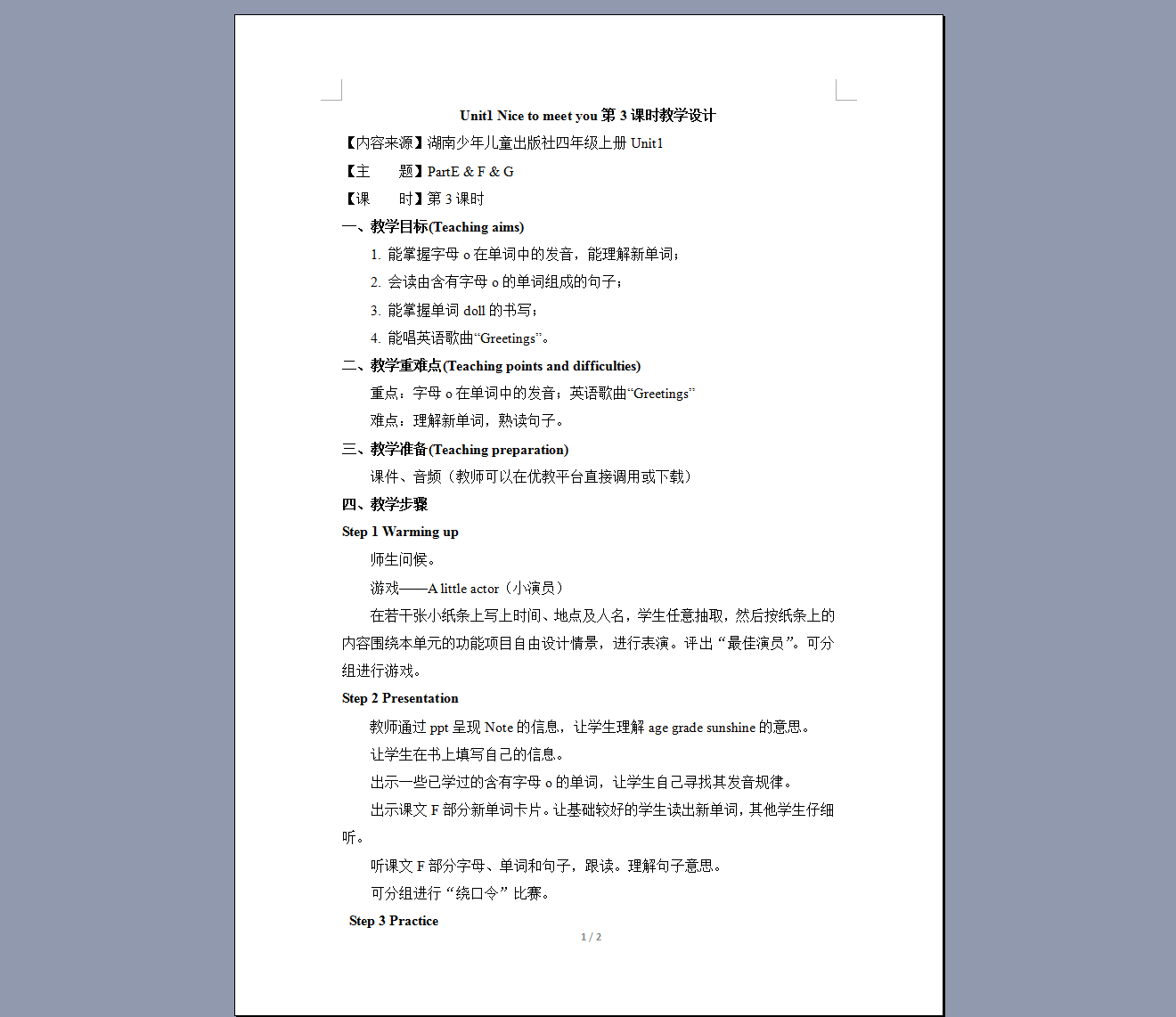 Unit1 Nice to meet you 第 3 课时教学设计

【内容来源】湖南少年儿童出版社四年级上册 Unit1

【主　　题】PartE & F & G

【课　　时】第 3 课时

一、教学目标(Teaching aims)

1. 能掌握字母 o 在单词中的发音，能理解新单词；

2. 会读由含有字母 o 的单词组成的句子；

3. 能掌握单词 doll 的书写；

4. 能唱英语歌曲“Greetings”。

二、教学重难点(Teaching points and difficulties)

重点：字母 o 在单词中的发音；英语歌曲“Greetings”

难点：理解新单词，熟读句子。

三、教学准备(Teaching preparation)

课件、音频（教师可以在优教平台直接调用或下载）

四、教学步骤

Step 1 Warming up

师生问候。

游戏——A little actor（小演员）

在若干张小纸条上写上时间、地点及人名，学生任意抽取，然后按纸条上的内容围绕本单元的功能项目自由设计情景，进行表演。评出“最佳演员”。可分组进行游戏。

Step 2 Presentation

教师通过 ppt 呈现 Note 的信息，让学生理解 age grade sunshine 的意思。

让学生在书上填写自己的信息。

出示一些已学过的含有字母 o 的单词，让学生自己寻找其发音规律。

出示课文 F 部分新单词卡片。让基础较好的学生读出新单词，其他学生仔细听。

听课文 F 部分字母、单词和句子，跟读。理解句子意思。

可分组进行“绕口令”比赛。

Step 3 Practice

1 / 2